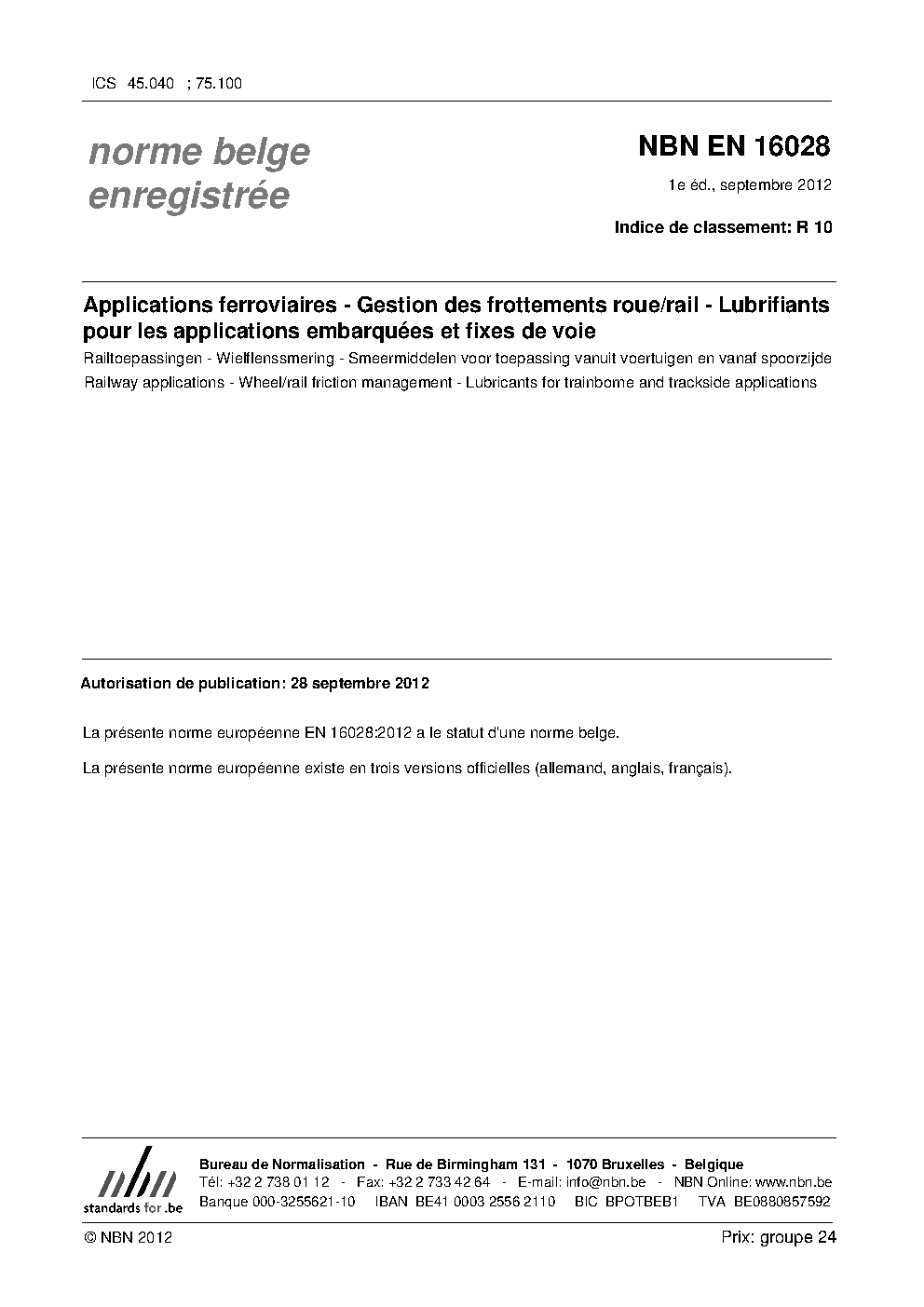 ICS 45.040 ; 75.100

norme belge enregistrée

NBN EN 16028

1e éd., septembre 2012

Indice de classement: R 10

Applications ferroviaires - Gestion des frottements roue/rail - Lubrifiants pour les applications embarquées et fixes de voie

Railtoepassingen - Wielflenssmering - Smeermiddelen voor toepassing vanuit voertuigen en vanaf spoorzijde

Railway applications - Wheel/rail friction management - Lubricants for trainborne and trackside applications

Autorisation de publication: 28 septembre 2012

La présente norme européenne EN 16028:2012 a le statut d'une norme belge.

La présente norme européenne existe en trois versions officielles (allemand, anglais, français).

nbn
standards for .be

Bureau de Normalisation - Rue de Birmingham 131 - 1070 Bruxelles - Belgique
Tél: +32 2 738 01 12 - Fax: +32 2 733 42 64 - E-mail: info@nbn.be - NBN Online: www.nbn.be
Banque 000-3255621-10 IBAN BE41 0003 2556 2110 BIC BPOTBEB1 TVA BE0880857592

© NBN 2012

Prix: groupe 24